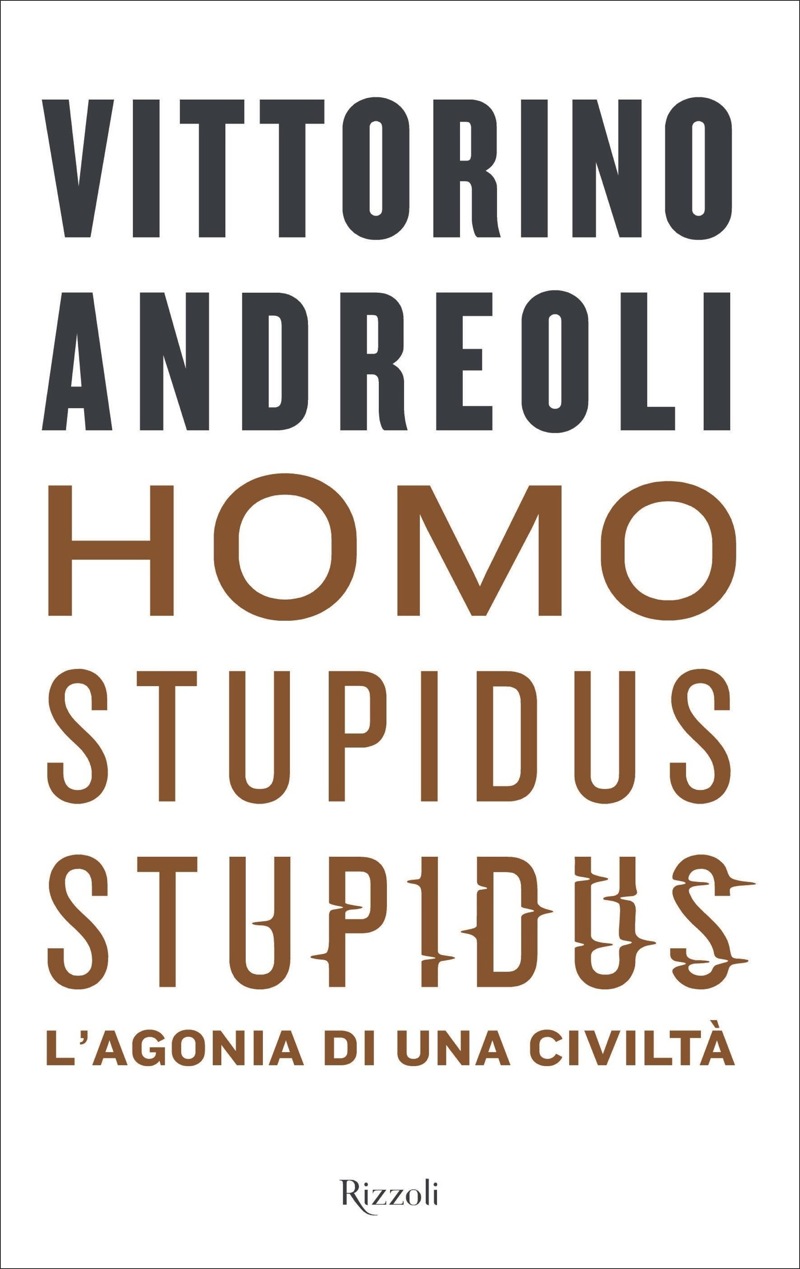 VITTORINO
ANDREOLI
HOMO
STUPIDUS
STUPIDUS
L'AGONIA DI UNA CIVILTÀ

Rizzoli